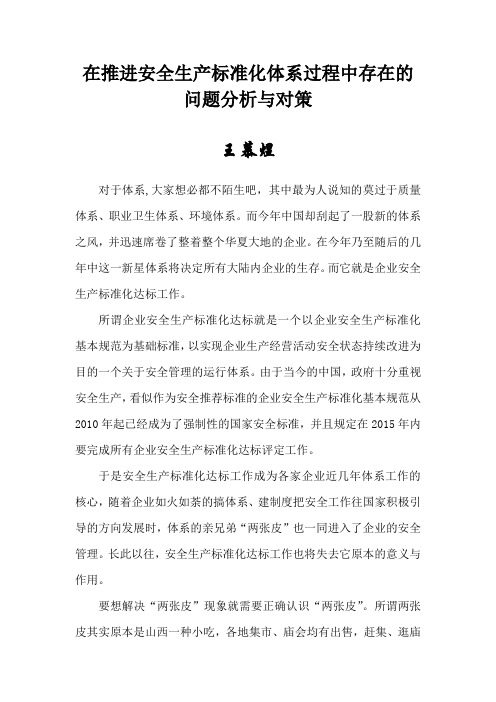 在推进安全生产标准化体系过程中存在的问题分析与对策

王慕煜

对于体系,大家想必都不陌生吧，其中最为人说知的莫过于质量体系、职业卫生体系、环境体系。而今年中国却刮起了一股新的体系之风，并迅速席卷了整着整个华夏大地的企业。在今年乃至随后的几年中这一新星体系将决定所有大陆内企业的生存。而它就是企业安全生产标准化达标工作。

所谓企业安全生产标准化达标就是一个以企业安全生产标准化基本规范为基础标准，以实现企业生产经营活动安全状态持续改进为目的一个关于安全管理的运行体系。由于当今的中国，政府十分重视安全生产，看似作为安全推荐标准的企业安全生产标准化基本规范从2010年起已经成为了强制性的国家安全标准，并且规定在2015年内要完成所有企业安全生产标准化达标评定工作。

于是安全生产标准化达标工作成为各家企业近几年体系工作的核心，随着企业如火如荼的搞体系、建制度把安全工作往国家积极引导的方向发展时，体系的亲兄弟“两张皮”也一同进入了企业的安全管理。长此以往，安全生产标准化达标工作也将失去它原本的意义与作用。

要想解决“两张皮”现象就需要正确认识“两张皮”。所谓两张皮其实原本是山西一种小吃，各地集市、庙会均有出售，赶集、逛庙